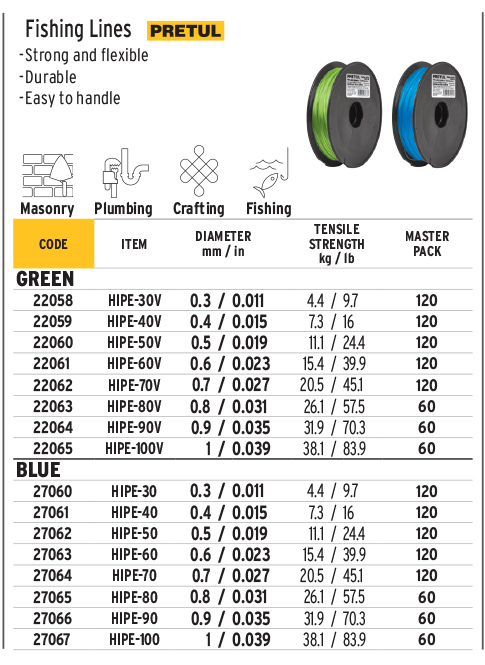 Fishing Lines PRETUL

-Strong and flexible
-Durable
-Easy to handle

Masonry Plumbing Crafting Fishing

| CODE | ITEM | DIAMETER mm / in | TENSILE STRENGTH kg / lb | MASTER PACK |
|---|---|---|---|---|
| GREEN | | | | |
| 22058 | HIPE-30V | 0.3 / 0.011 | 4.4 / 9.7 | 120 |
| 22059 | HIPE-40V | 0.4 / 0.015 | 7.3 / 16 | 120 |
| 22060 | HIPE-50V | 0.5 / 0.019 | 11.1 / 24.4 | 120 |
| 22061 | HIPE-60V | 0.6 / 0.023 | 15.4 / 39.9 | 120 |
| 22062 | HIPE-70V | 0.7 / 0.027 | 20.5 / 45.1 | 120 |
| 22063 | HIPE-80V | 0.8 / 0.031 | 26.1 / 57.5 | 60 |
| 22064 | HIPE-90V | 0.9 / 0.035 | 31.9 / 70.3 | 60 |
| 22065 | HIPE-100V | 1 / 0.039 | 38.1 / 83.9 | 60 |
| BLUE | | | | |
| 27060 | HIPE-30 | 0.3 / 0.011 | 4.4 / 9.7 | 120 |
| 27061 | HIPE-40 | 0.4 / 0.015 | 7.3 / 16 | 120 |
| 27062 | HIPE-50 | 0.5 / 0.019 | 11.1 / 24.4 | 120 |
| 27063 | HIPE-60 | 0.6 / 0.023 | 15.4 / 39.9 | 120 |
| 27064 | HIPE-70 | 0.7 / 0.027 | 20.5 / 45.1 | 120 |
| 27065 | HIPE-80 | 0.8 / 0.031 | 26.1 / 57.5 | 60 |
| 27066 | HIPE-90 | 0.9 / 0.035 | 31.9 / 70.3 | 60 |
| 27067 | HIPE-100 | 1 / 0.039 | 38.1 / 83.9 | 60 |